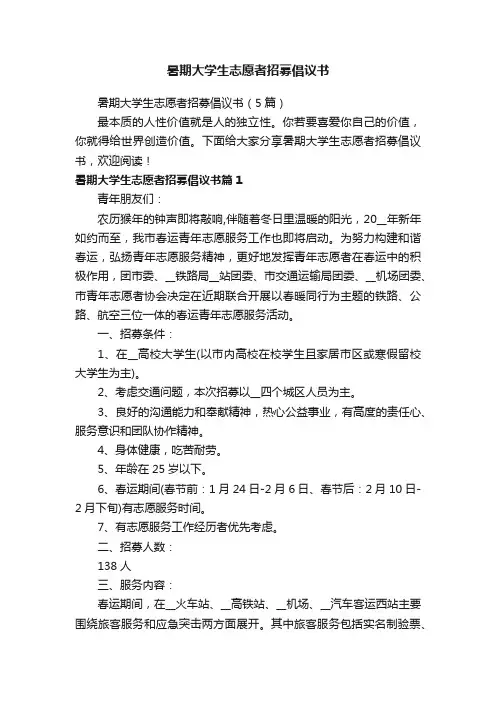 暑期大学生志愿者招募倡议书

暑期大学生志愿者招募倡议书（5篇）

最本质的人性价值就是人的独立性。你若要喜爱你自己的价值，你就得给世界创造价值。下面给大家分享暑期大学生志愿者招募倡议书，欢迎阅读！

暑期大学生志愿者招募倡议书篇1

青年朋友们：

农历猴年的钟声即将敲响,伴随着冬日里温暖的阳光，20__年新年如约而至，我市春运青年志愿服务工作也即将启动。为努力构建和谐春运，弘扬青年志愿服务精神，更好地发挥青年志愿者在春运中的积极作用，团市委、__铁路局__站团委、市交通运输局团委、__机场团委、市青年志愿者协会决定在近期联合开展以春暖同行为主题的铁路、公路、航空三位一体的春运青年志愿服务活动。

一、招募条件：

1、在__高校大学生(以市内高校在校学生且家居市区或寒假留校大学生为主)。

2、考虑交通问题，本次招募以__四个城区人员为主。

3、良好的沟通能力和奉献精神，热心公益事业，有高度的责任心、服务意识和团队协作精神。

4、身体健康，吃苦耐劳。

5、年龄在25岁以下。

6、春运期间(春节前：1月24日-2月6日、春节后：2月10日-2月下旬)有志愿服务时间。

7、有志愿服务工作经历者优先考虑。

二、招募人数：

138人

三、服务内容：

春运期间，在__火车站、__高铁站、__机场、__汽车客运西站主要围绕旅客服务和应急突击两方面展开。其中旅客服务包括实名制验票、